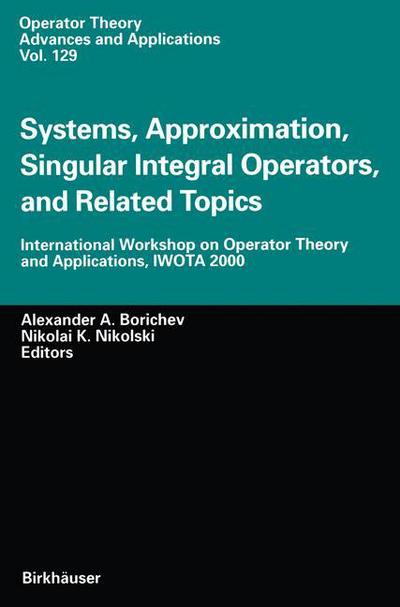 Operator Theory
Advances and Applications
Vol. 129

Systems, Approximation, Singular Integral Operators, and Related Topics

International Workshop on Operator Theory and Applications, IWOTA 2000

Alexander A. Borichev
Nikolai K. Nikolski
Editors

Birkhäuser